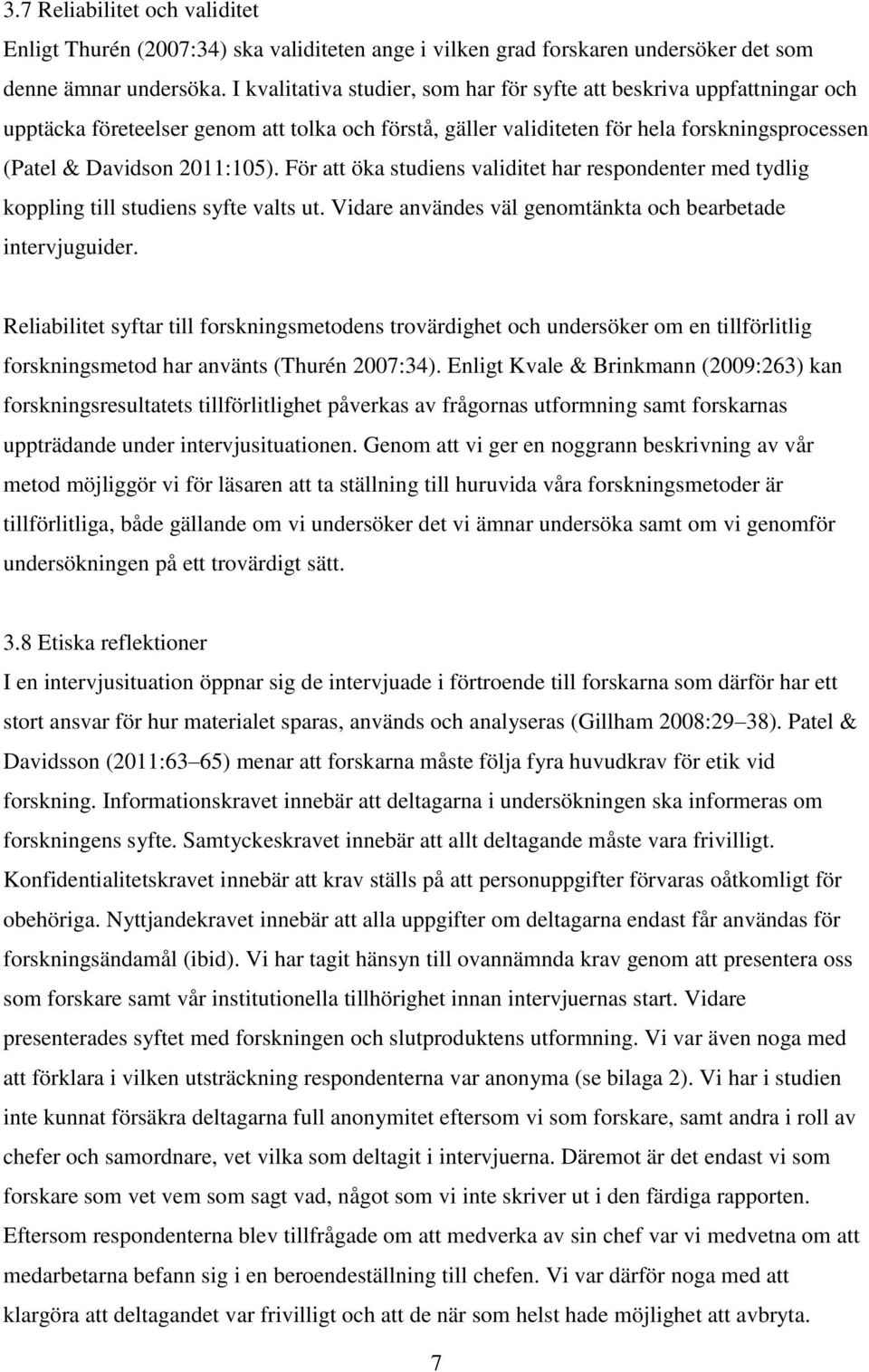 3.7 Reliabilitet och validitet
Enligt Thurén (2007:34) ska validiteten ange i vilken grad forskaren undersöker det som denne ämnar undersöka. I kvalitativa studier, som har för syfte att beskriva uppfattningar och upptäcka företeelser genom att tolka och förstå, gäller validiteten för hela forskningsprocessen (Patel & Davidson 2011:105). För att öka studiens validitet har respondenter med tydlig koppling till studiens syfte valts ut. Vidare användes väl genomtänkta och bearbetade intervjuguider.

Reliabilitet syftar till forskningsmetodens trovärdighet och undersöker om en tillförlitlig forskningsmetod har använts (Thurén 2007:34). Enligt Kvale & Brinkmann (2009:263) kan forskningsresultatets tillförlitlighet påverkas av frågornas utformning samt forskarnas uppträdande under intervjusituationen. Genom att vi ger en noggrann beskrivning av vår metod möjliggör vi för läsaren att ta ställning till huruvida våra forskningsmetoder är tillförlitliga, både gällande om vi undersöker det vi ämnar undersöka samt om vi genomför undersökningen på ett trovärdigt sätt.

3.8 Etiska reflektioner
I en intervjusituation öppnar sig de intervjuade i förtroende till forskarna som därför har ett stort ansvar för hur materialet sparas, används och analyseras (Gillham 2008:29 38). Patel & Davidsson (2011:63 65) menar att forskarna måste följa fyra huvudkrav för etik vid forskning. Informationskravet innebär att deltagarna i undersökningen ska informeras om forskningens syfte. Samtyckeskravet innebär att allt deltagande måste vara frivilligt. Konfidentialitetskravet innebär att krav ställs på att personuppgifter förvaras oåtkomligt för obehöriga. Nyttjandekravet innebär att alla uppgifter om deltagarna endast får användas för forskningsändamål (ibid). Vi har tagit hänsyn till ovannämnda krav genom att presentera oss som forskare samt vår institutionella tillhörighet innan intervjuernas start. Vidare presenterades syftet med forskningen och slutproduktens utformning. Vi var även noga med att förklara i vilken utsträckning respondenterna var anonyma (se bilaga 2). Vi har i studien inte kunnat försäkra deltagarna full anonymitet eftersom vi som forskare, samt andra i roll av chefer och samordnare, vet vilka som deltagit i intervjuerna. Däremot är det endast vi som forskare som vet vem som sagt vad, något som vi inte skriver ut i den färdiga rapporten. Eftersom respondenterna blev tillfrågade om att medverka av sin chef var vi medvetna om att medarbetarna befann sig i en beroendeställning till chefen. Vi var därför noga med att klargöra att deltagandet var frivilligt och att de när som helst hade möjlighet att avbryta.

7